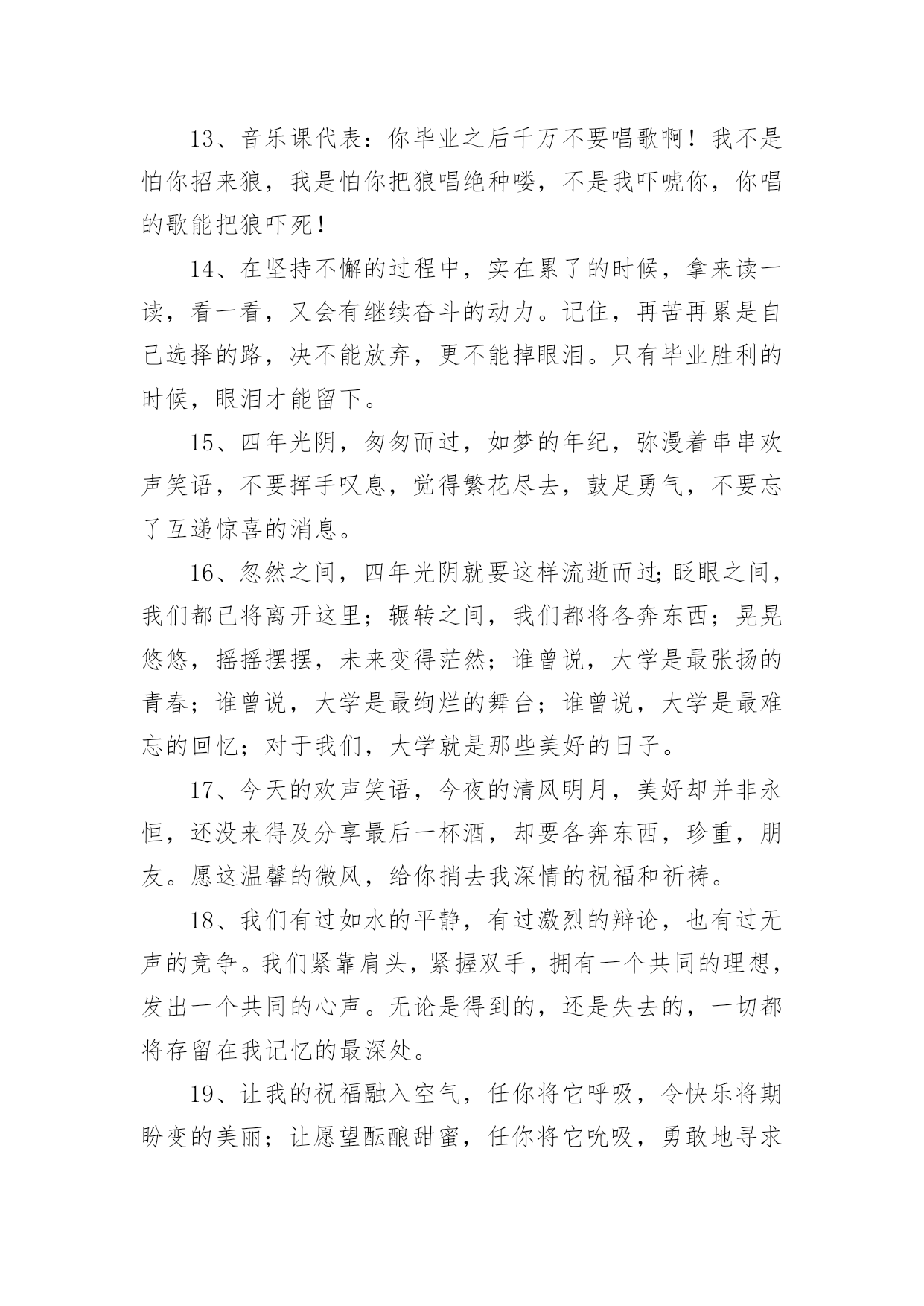 13、音乐课代表：你毕业之后千万不要唱歌啊！我不是怕你招来狼，我是怕你把狼唱绝种喽，不是我吓唬你，你唱的歌能把狼吓死！

14、在坚持不懈的过程中，实在累了的时候，拿来读一读，看一看，又会有继续奋斗的动力。记住，再苦再累是自己选择的路，决不能放弃，更不能掉眼泪。只有毕业胜利的时候，眼泪才能留下。

15、四年光阴，匆匆而过，如梦的年纪，弥漫着串串欢声笑语，不要挥手叹息，觉得繁花尽去，鼓足勇气，不要忘了互递惊喜的消息。

16、忽然之间，四年光阴就要这样流逝而过；眨眼之间，我们都已将离开这里；辗转之间，我们都将各奔东西；晃晃悠悠，摇摇摆摆，未来变得茫然；谁曾说，大学是最张扬的青春；谁曾说，大学是最绚烂的舞台；谁曾说，大学是最难忘的回忆；对于我们，大学就是那些美好的日子。

17、今天的欢声笑语，今夜的清风明月，美好却并非永恒，还没来得及分享最后一杯酒，却要各奔东西，珍重，朋友。愿这温馨的微风，给你捎去我深情的祝福和祈祷。

18、我们有过如水的平静，有过激烈的辩论，也有过无声的竞争。我们紧靠肩头，紧握双手，拥有一个共同的理想，发出一个共同的心声。无论是得到的，还是失去的，一切都将存留在我记忆的最深处。

19、让我的祝福融入空气，任你将它呼吸，令快乐将期盼变的美丽；让愿望酝酿甜蜜，任你将它吮吸，勇敢地寻求